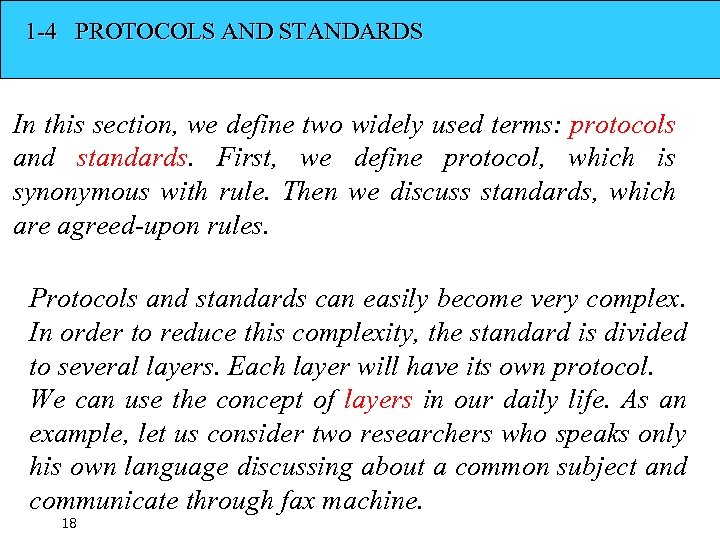 1-4 PROTOCOLS AND STANDARDS

In this section, we define two widely used terms: protocols and standards. First, we define protocol, which is synonymous with rule. Then we discuss standards, which are agreed-upon rules.

Protocols and standards can easily become very complex. In order to reduce this complexity, the standard is divided to several layers. Each layer will have its own protocol. We can use the concept of layers in our daily life. As an example, let us consider two researchers who speaks only his own language discussing about a common subject and communicate through fax machine.

18